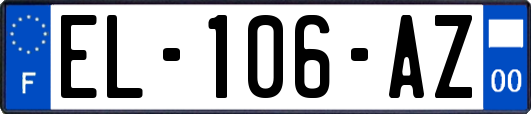 F
EL-106-AZ
00